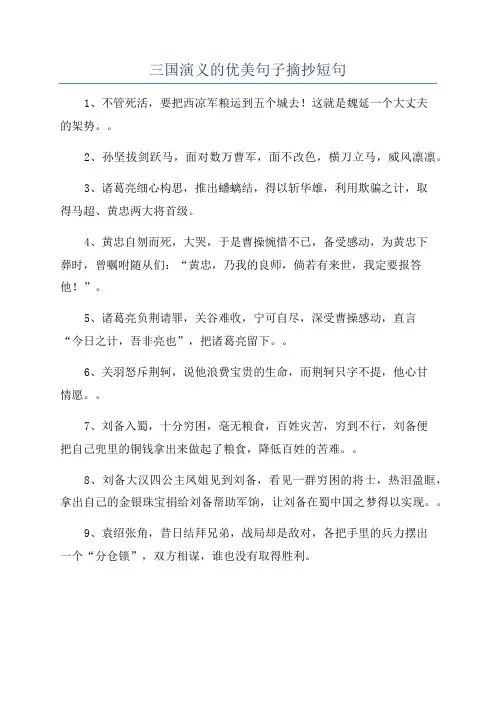 三国演义的优美句子摘抄短句

1、不管死活，要把西凉军粮运到五个城去！这就是魏延一个大丈夫的架势。。

2、孙坚拔剑跃马，面对数万曹军，面不改色，横刀立马，威风凛凛。

3、诸葛亮细心构思，推出蟠螭结，得以斩华雄，利用欺骗之计，取得马超、黄忠两大将首级。

4、黄忠自刎而死，大哭，于是曹操惋惜不已，备受感动，为黄忠下葬时，曾嘱咐随从们：“黄忠，乃我的良师，倘若有来世，我定要报答他！”。

5、诸葛亮负荆请罪，关谷难收，宁可自尽，深受曹操感动，直言“今日之计，吾非亮也”，把诸葛亮留下。。

6、关羽怒斥荆轲，说他浪费宝贵的生命，而荆轲只字不提，他心甘情愿。。

7、刘备入蜀，十分穷困，毫无粮食，百姓灾苦，穷到不行，刘备便把自己兜里的铜钱拿出来做起了粮食，降低百姓的苦难。。

8、刘备大汉四公主凤姐见到刘备，看见一群穷困的将士，热泪盈眶，拿出自己的金银珠宝捐给刘备帮助军饷，让刘备在蜀中国之梦得以实现。。

9、袁绍张角，昔日结拜兄弟，战局却是敌对，各把手里的兵力摆出一个“分仓锁”，双方相谋，谁也没有取得胜利。